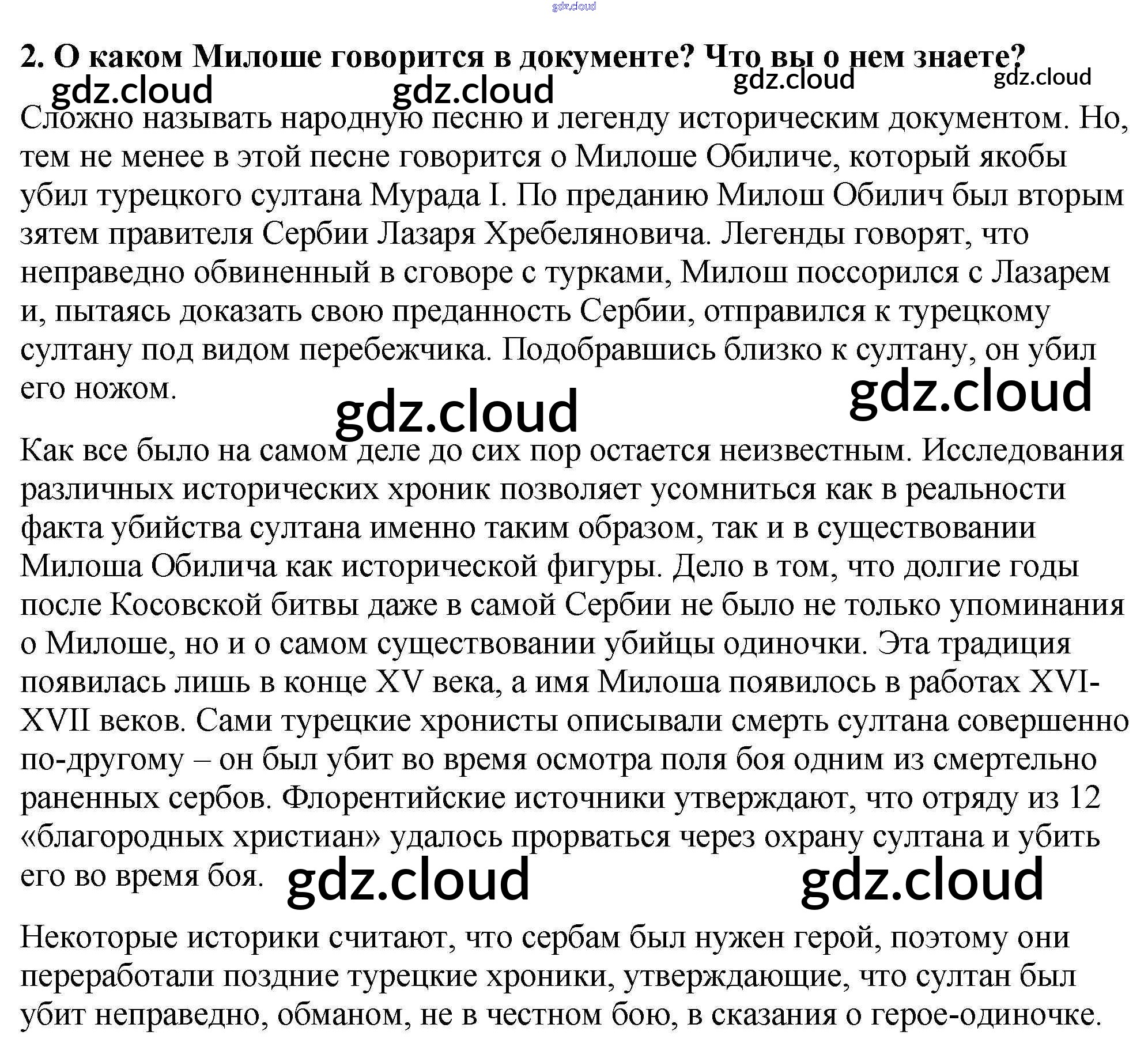 2. О каком Милоше говорится в документе? Что вы о нем знаете?

Сложно называть народную песню и легенду историческим документом. Но, тем не менее в этой песне говорится о Милоше Обиличе, который якобы убил турецкого султана Мурада I. По преданию Милош Обилич был вторым зятем правителя Сербии Лазаря Хребеляновича. Легенды говорят, что неправедно обвиненный в сговоре с турками, Милош поссорился с Лазарем и, пытаясь доказать свою преданность Сербии, отправился к турецкому султану под видом перебежчика. Подобравшись близко к султану, он убил его ножом.

Как все было на самом деле до сих пор остается неизвестным. Исследования различных исторических хроник позволяет усомниться как в реальности факта убийства султана именно таким образом, так и в существовании Милоша Обилича как исторической фигуры. Дело в том, что долгие годы после Косовской битвы даже в самой Сербии не было не только упоминания о Милоше, но и о самом существовании убийцы одиночки. Эта традиция появилась лишь в конце XV века, а имя Милоша появилось в работах XVI-XVII веков. Сами турецкие хронисты описывали смерть султана совершенно по-другому – он был убит во время осмотра поля боя одним из смертельно раненных сербов. Флорентийские источники утверждают, что отряду из 12 «благородных христиан» удалось прорваться через охрану султана и убить его во время боя.

Некоторые историки считают, что сербам был нужен герой, поэтому они переработали поздние турецкие хроники, утверждающие, что султан был убит неправедно, обманом, не в честном бою, в сказания о герое-одиночке.

gdz.cloud